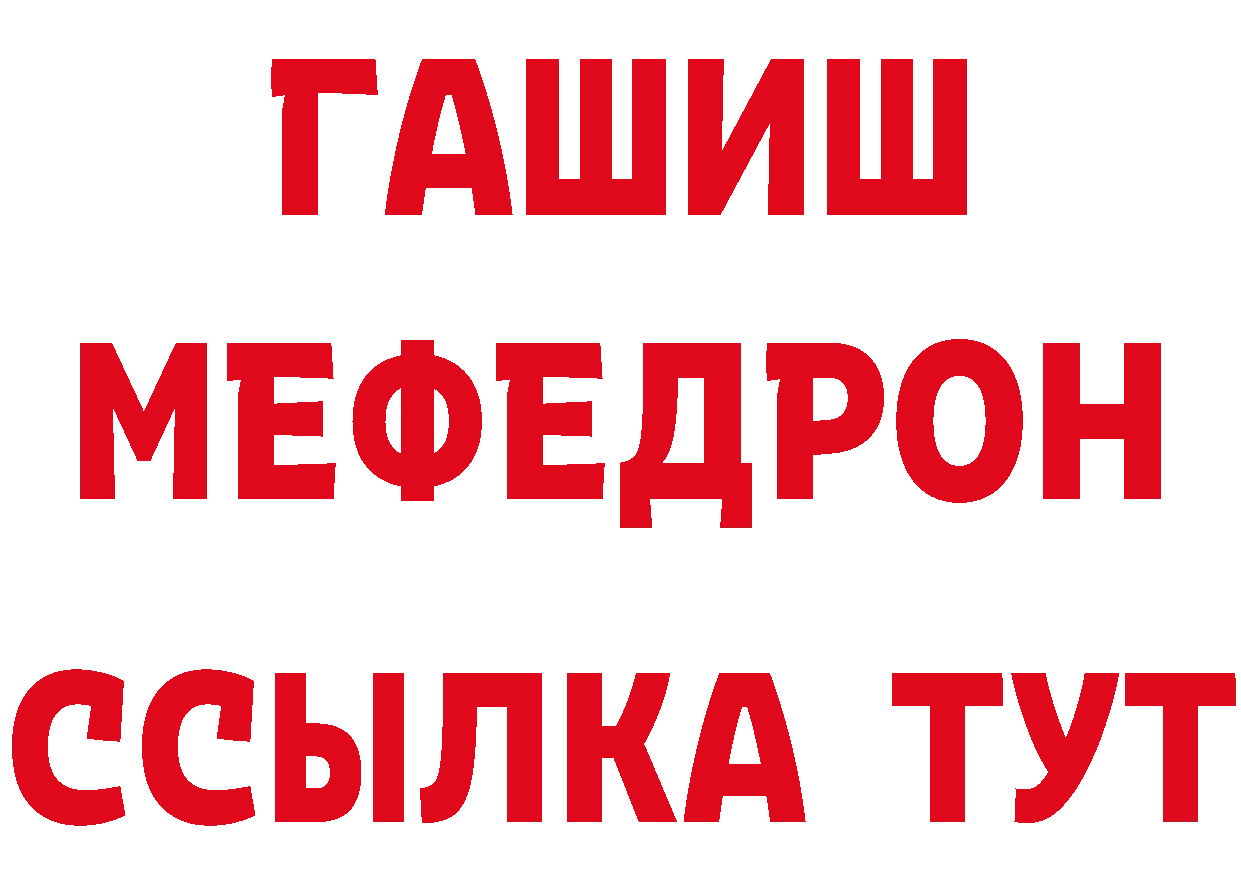 ГАШИШ
МЕФЕДРОН
ССЫЛКА ТУТ